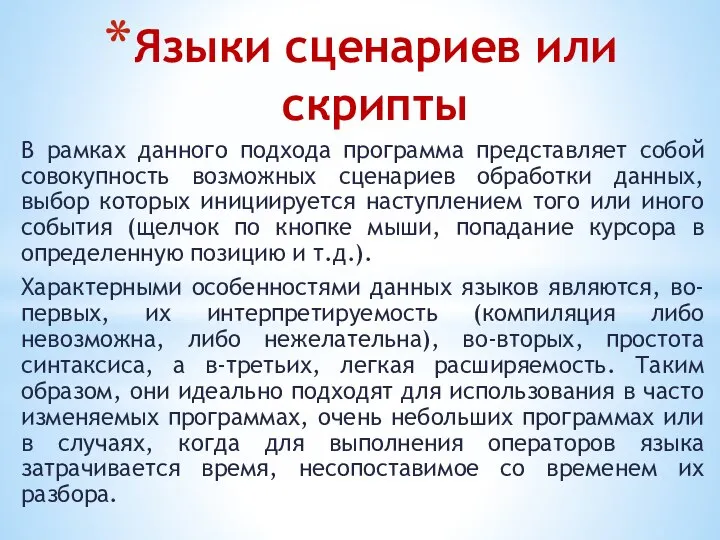 *Языки сценариев или скрипты

В рамках данного подхода программа представляет собой совокупность возможных сценариев обработки данных, выбор которых инициируется наступлением того или иного события (щелчок по кнопке мыши, попадание курсора в определенную позицию и т.д.).

Характерными особенностями данных языков являются, во-первых, их интерпретируемость (компиляция либо невозможна, либо нежелательна), во-вторых, простота синтаксиса, а в-третьих, легкая расширяемость. Таким образом, они идеально подходят для использования в часто изменяемых программах, очень небольших программах или в случаях, когда для выполнения операторов языка затрачивается время, несопоставимое со временем их разбора.